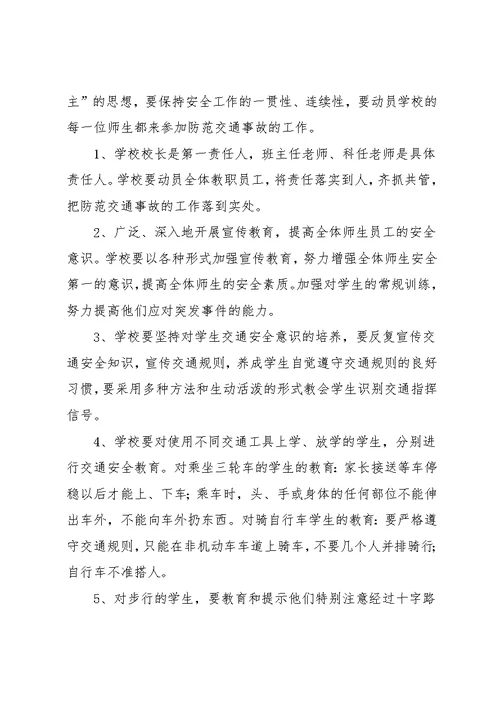 主”的思想，要保持安全工作的一贯性、连续性，要动员学校的每一位师生都来参加防范交通事故的工作。

1、学校校长是第一责任人，班主任老师、科任老师是具体责任人。学校要动员全体教职员工，将责任落实到人，齐抓共管，把防范交通事故的工作落到实处。

2、广泛、深入地开展宣传教育，提高全体师生员工的安全意识。学校要以各种形式加强宣传教育，努力增强全体师生安全第一的意识，提高全体师生的安全素质。加强对学生的常规训练，努力提高他们应对突发事件的能力。

3、学校要坚持对学生交通安全意识的培养，要反复宣传交通安全知识，宣传交通规则，养成学生自觉遵守交通规则的良好习惯，要采用多种方法和生动活泼的形式教会学生识别交通指挥信号。

4、学校要对使用不同交通工具上学、放学的学生，分别进行交通安全教育。对乘坐三轮车的学生的教育：家长接送等车停稳以后才能上、下车；乘车时，头、手或身体的任何部位不能伸出车外，不能向车外扔东西。对骑自行车学生的教育：要严格遵守交通规则，只能在非机动车车道上骑车，不要几个人并排骑行；自行车不准搭人。

5、对步行的学生，要教育和提示他们特别注意经过十字路